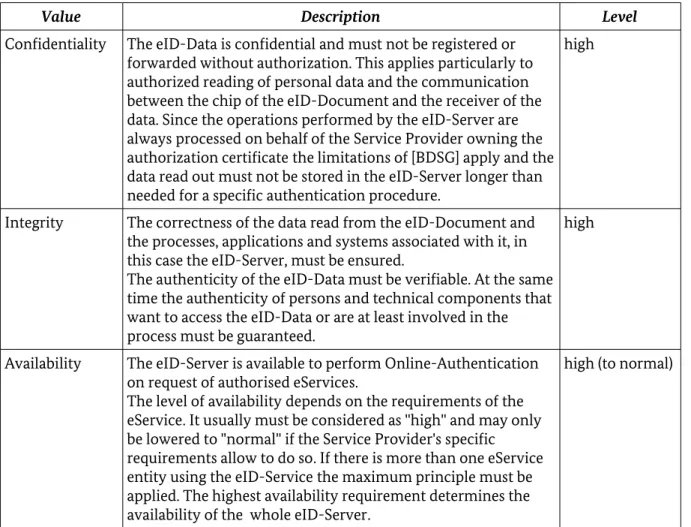 | Value | Description | Level |
|---|---|---|
| Confidentiality | The eID-Data is confidential and must not be registered or forwarded without authorization. This applies particularly to authorized reading of personal data and the communication between the chip of the eID-Document and the receiver of the data. Since the operations performed by the eID-Server are always processed on behalf of the Service Provider owning the authorization certificate the limitations of [BDSG] apply and the data read out must not be stored in the eID-Server longer than needed for a specific authentication procedure. | high |
| Integrity | The correctness of the data read from the eID-Document and the processes, applications and systems associated with it, in this case the eID-Server, must be ensured. The authenticity of the eID-Data must be verifiable. At the same time the authenticity of persons and technical components that want to access the eID-Data or are at least involved in the process must be guaranteed. | high |
| Availability | The eID-Server is available to perform Online-Authentication on request of authorised eServices. The level of availability depends on the requirements of the eService. It usually must be considered as "high" and may only be lowered to "normal" if the Service Provider's specific requirements allow to do so. If there is more than one eService entity using the eID-Service the maximum principle must be applied. The highest availability requirement determines the availability of the whole eID-Server. | high (to normal) |